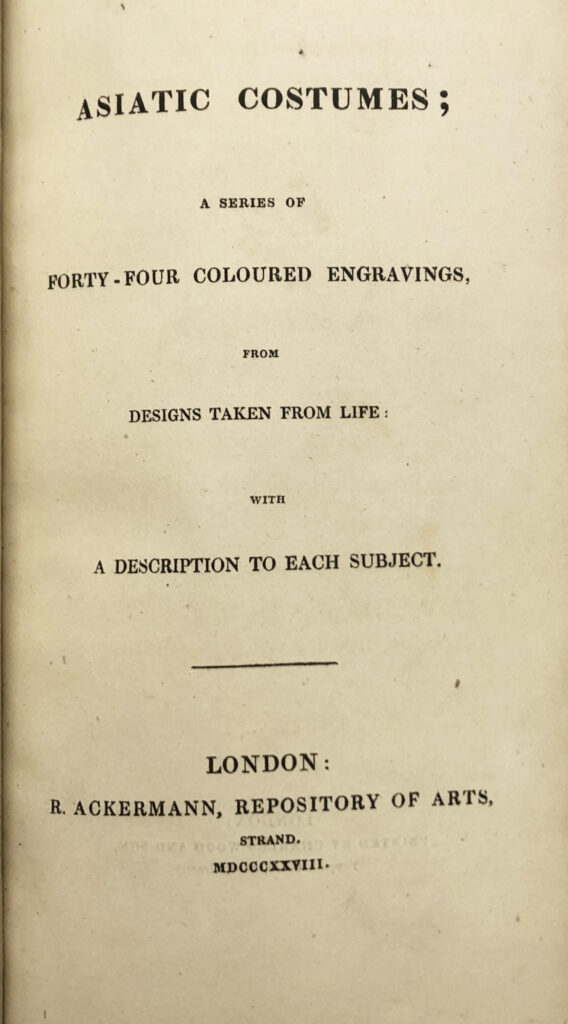 ASIATIC COSTUMES;

A SERIES OF

FORTY-FOUR COLOURED ENGRAVINGS,

FROM

DESIGNS TAKEN FROM LIFE:

WITH

A DESCRIPTION TO EACH SUBJECT.

LONDON:

R. ACKERMANN, REPOSITORY OF ARTS,

STRAND.

MDCCCXXVIII.